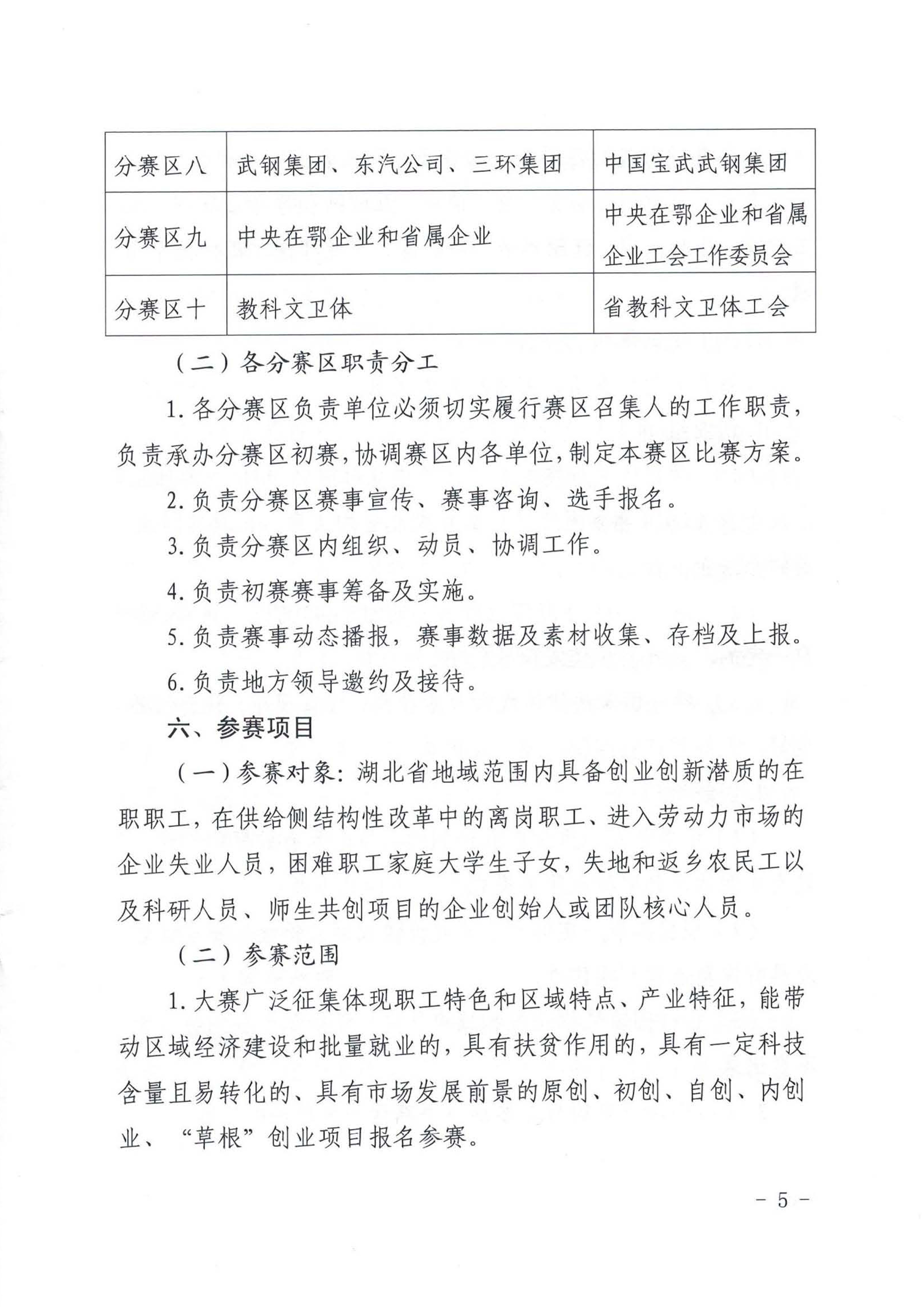 | 分赛区八 | 武钢集团、东汽公司、三环集团 | 中国宝武武钢集团 |
|---|---|---|
| 分赛区九 | 中央在鄂企业和省属企业 | 中央在鄂企业和省属企业工会工作委员会 |
| 分赛区十 | 教科文卫体 | 省教科文卫体工会 |

（二）各分赛区职责分工

1. 各分赛区负责单位必须切实履行赛区召集人的工作职责，负责承办分赛区初赛，协调赛区内各单位，制定本赛区比赛方案。

2. 负责分赛区赛事宣传、赛事咨询、选手报名。

3. 负责分赛区内组织、动员、协调工作。

4. 负责初赛赛事筹备及实施。

5. 负责赛事动态播报，赛事数据及素材收集、存档及上报。

6. 负责地方领导邀约及接待。

六、参赛项目

（一）参赛对象：湖北省地域范围内具备创业创新潜质的在职职工，在供给侧结构性改革中的离岗职工、进入劳动力市场的企业失业人员，困难职工家庭大学生子女，失地和返乡农民工以及科研人员、师生共创项目的企业创始人或团队核心人员。

（二）参赛范围

1. 大赛广泛征集体现职工特色和区域特点、产业特征，能带动区域经济建设和批量就业的，具有扶贫作用的，具有一定科技含量且易转化的、具有市场发展前景的原创、初创、自创、内创业、“草根”创业项目报名参赛。

- 5 -